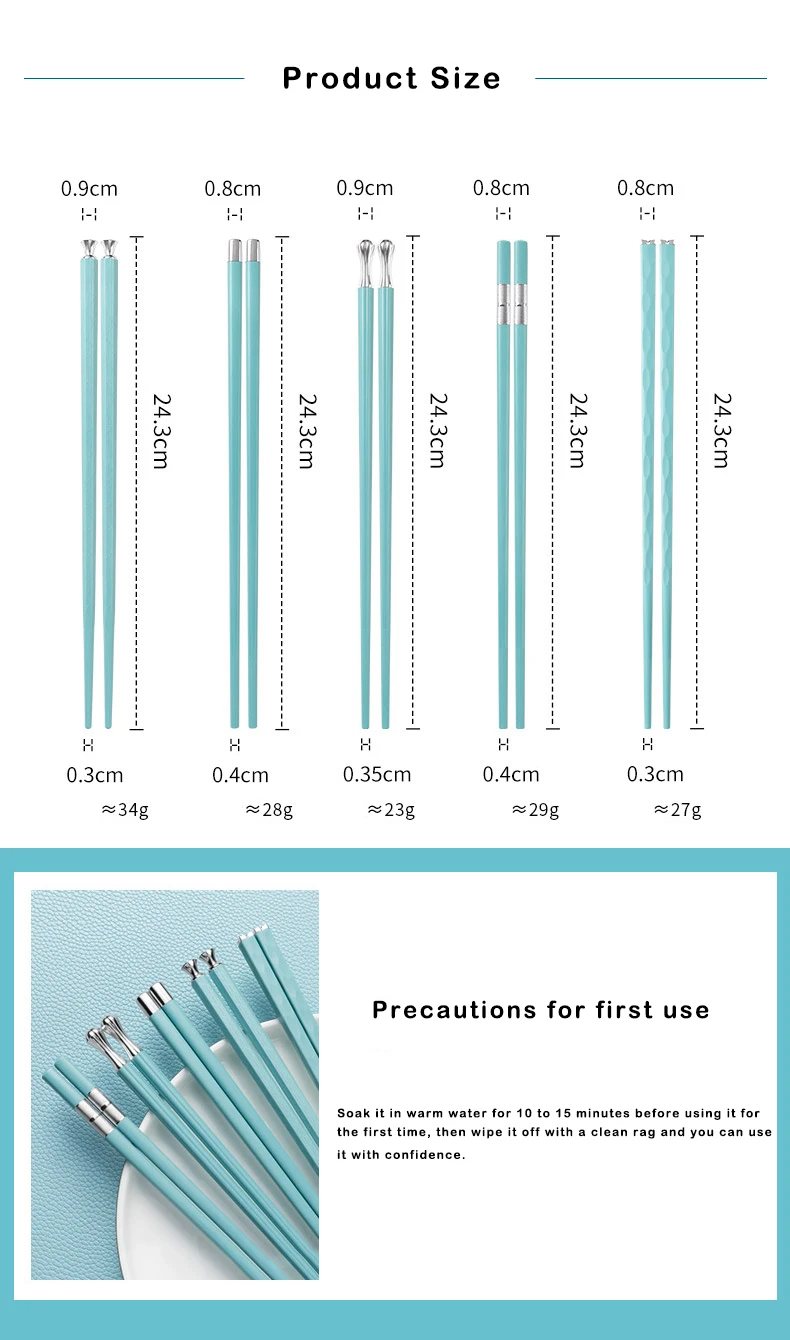 Product Size

0.9cm
24.3cm
0.3cm
≈34g

0.8cm
24.3cm
0.4cm
≈28g

0.9cm
24.3cm
0.35cm
≈23g

0.8cm
24.3cm
0.4cm
≈29g

0.8cm
24.3cm
0.3cm
≈27g

Precautions for first use

Soak it in warm water for 10 to 15 minutes before using it for the first time, then wipe it off with a clean rag and you can use it with confidence.